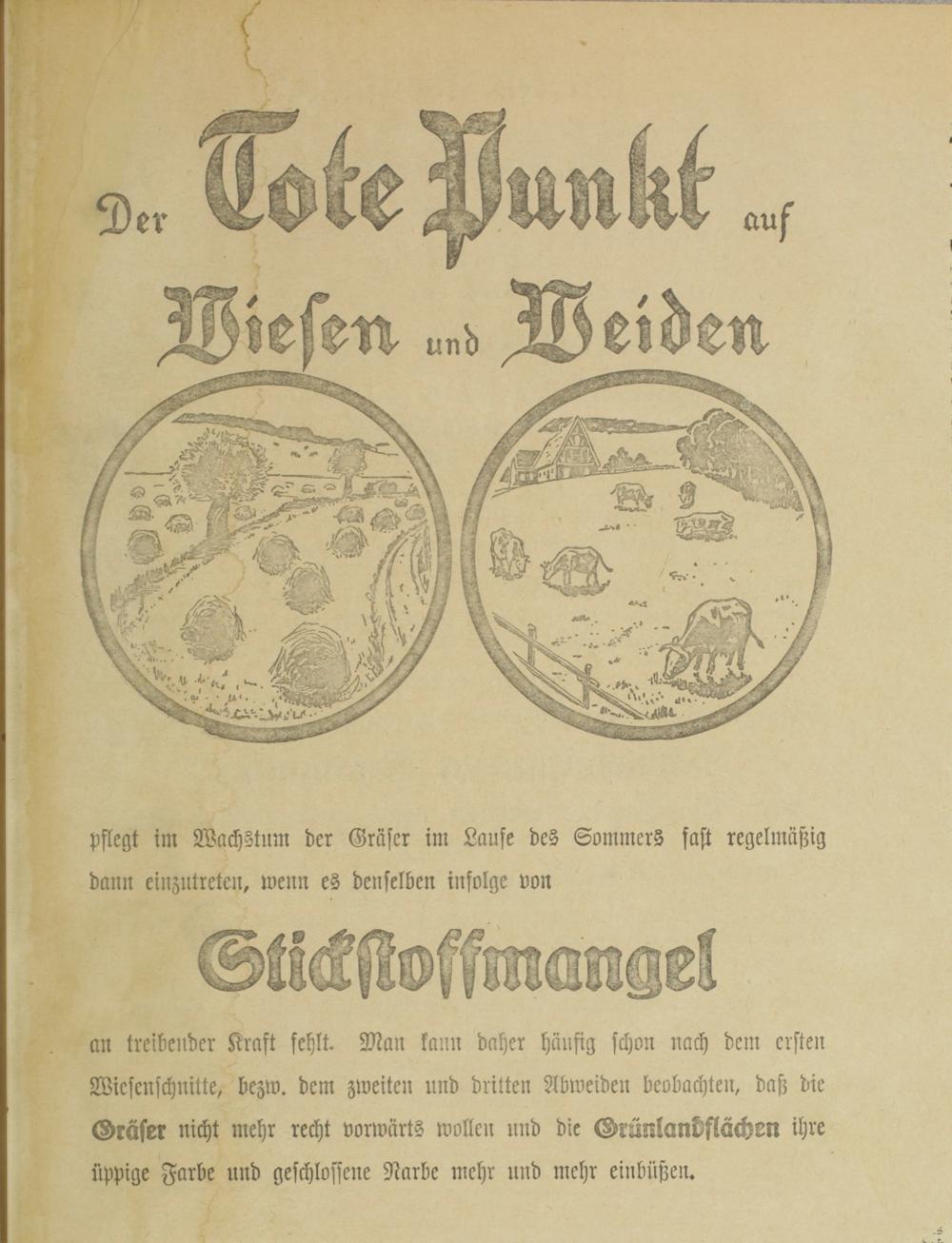 Der Tote Punkt auf Wiesen und Weiden

pflegt im Wachstum der Gräser im Laufe des Sommers fast regelmäßig dann einzutreten, wenn es denselben infolge von

Stickstoffmangel

an treibender Kraft fehlt. Man kann daher häufig schon nach dem ersten Wiesenschnitte, bezw. dem zweiten und dritten Abweiden beobachten, daß die Gräser nicht mehr recht vorwärts wollen und die Grünlandflächen ihre üppige Farbe und geschlossene Narbe mehr und mehr einbüßen.